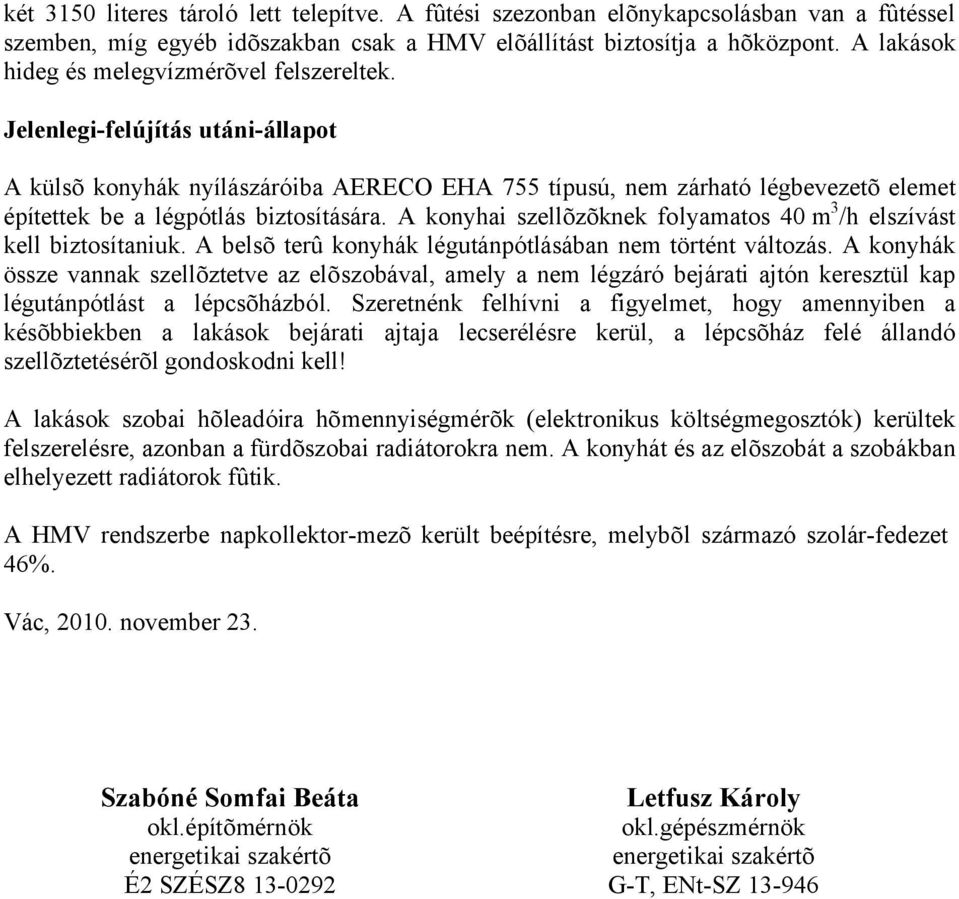 két 3150 literes tároló lett telepítve. A fûtési szezonban elõnykapcsolásban van a fûtéssel szemben, míg egyéb idõszakban csak a HMV elõállítást biztosítja a hõközpont. A lakások hideg és melegvízmérõvel felszereltek.

Jelenlegi-felújítás utáni-állapot

A külsõ konyhák nyílászáróiba AERECO EHA 755 típusú, nem zárható légbevezetõ elemet építettek be a légpótlás biztosítására. A konyhai szellõzõknek folyamatos 40 $m^3$/h elszívást kell biztosítaniuk. A belsõ terû konyhák légutánpótlásában nem történt változás. A konyhák össze vannak szellõztetve az elõszobával, amely a nem légzáró bejárati ajtón keresztül kap légutánpótlást a lépcsõházból. Szeretnénk felhívni a figyelmet, hogy amennyiben a késõbbiekben a lakások bejárati ajtaja lecserélésre kerül, a lépcsõház felé állandó szellõztetésérõl gondoskodni kell!

A lakások szobai hõleadóira hõmennyiségmérõk (elektronikus költségmegosztók) kerültek felszerelésre, azonban a fürdõszobai radiátorokra nem. A konyhát és az elõszobát a szobákban elhelyezett radiátorok fûtik.

A HMV rendszerbe napkollektor-mezõ került beépítésre, melybõl származó szolár-fedezet 46%.

Vác, 2010. november 23.

Szabóné Somfai Beáta
okl.építõmérnök
energetikai szakértõ
É2 SZÉSZ8 13-0292

Letfusz Károly
okl.gépészmérnök
energetikai szakértõ
G-T, ENt-SZ 13-946